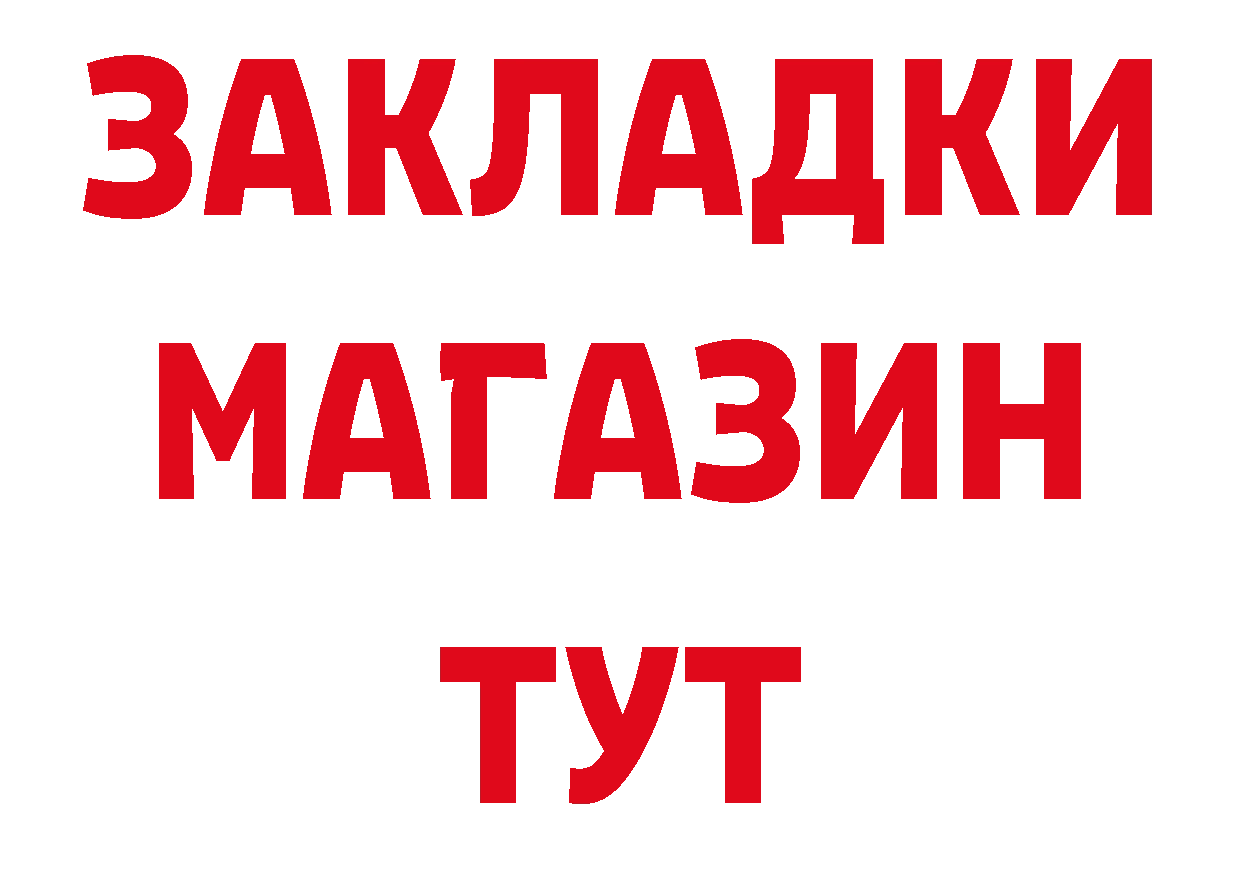 ЗАКЛАДКИ
МАГАЗИН
ТУТ